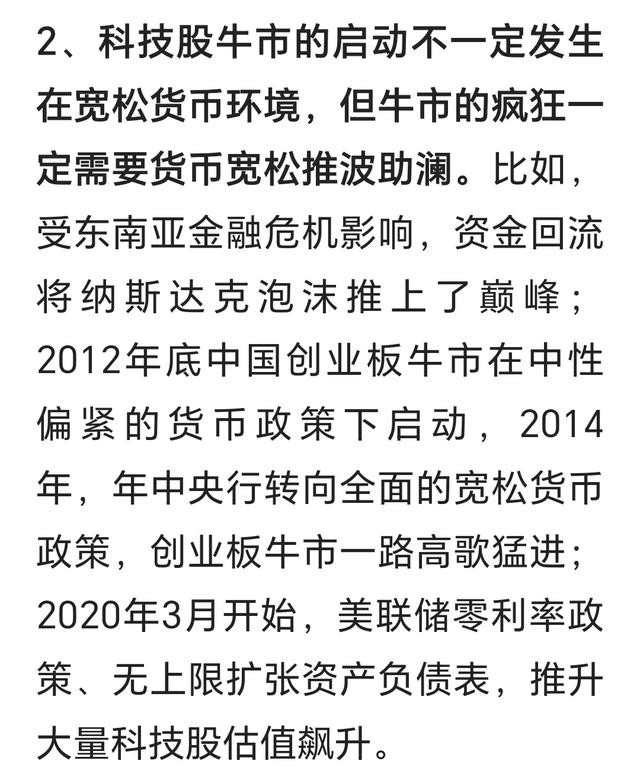 2、科技股牛市的启动不一定发生在宽松货币环境，但牛市的疯狂一定需要货币宽松推波助澜。比如，受东南亚金融危机影响，资金回流将纳斯达克泡沫推上了巅峰；2012年底中国创业板牛市在中性偏紧的货币政策下启动，2014年，年中央行转向全面的宽松货币政策，创业板牛市一路高歌猛进；2020年3月开始，美联储零利率政策、无上限扩张资产负债表，推升大量科技股估值飙升。